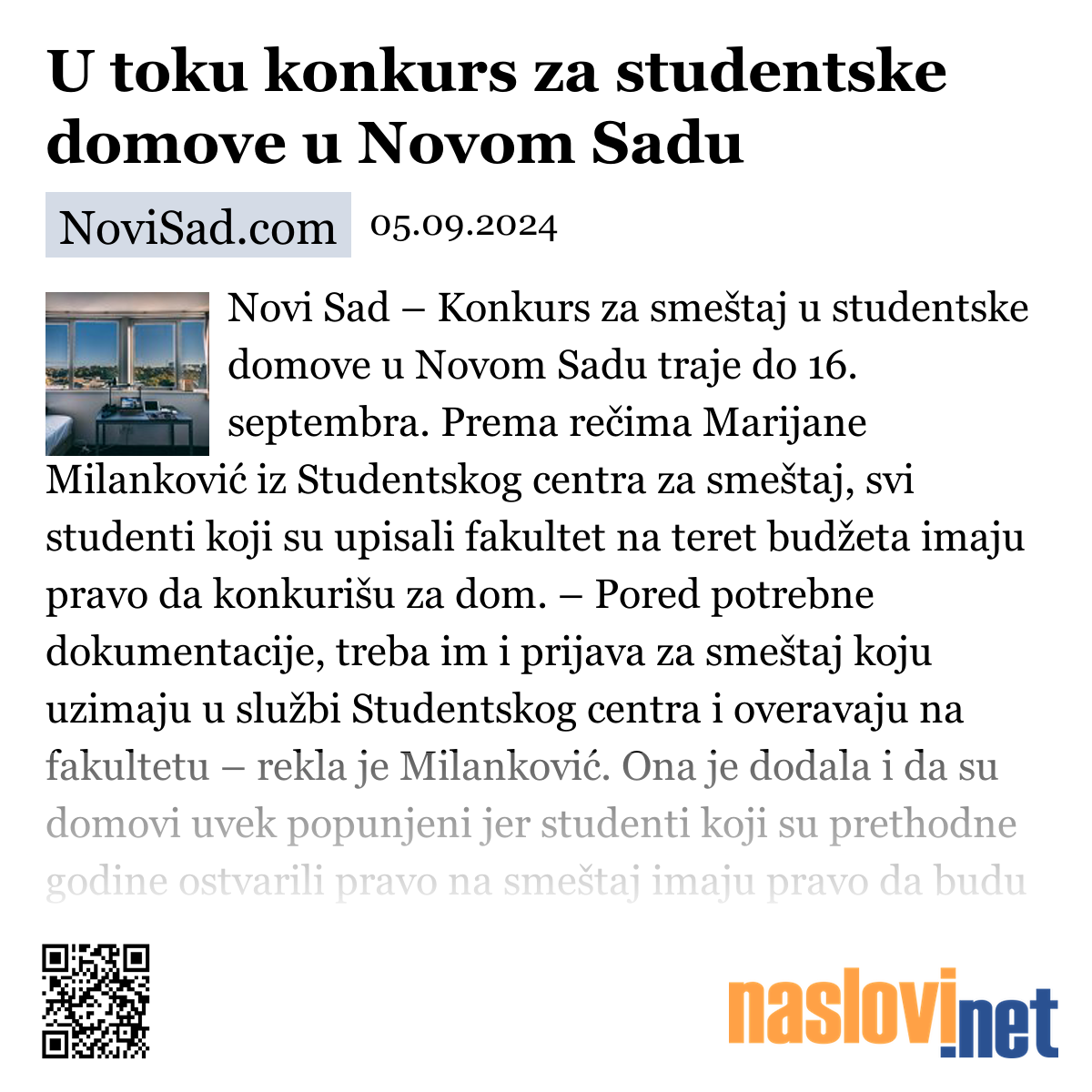 U toku konkurs za studentske domove u Novom Sadu

NoviSad.com 05.09.2024

Novi Sad – Konkurs za smeštaj u studentske domove u Novom Sadu traje do 16. septembra. Prema rečima Marijane Milanković iz Studentskog centra za smeštaj, svi studenti koji su upisali fakultet na teret budžeta imaju pravo da konkurišu za dom. – Pored potrebne dokumentacije, treba im i prijava za smeštaj koju uzimaju u službi Studentskog centra i overavaju na fakultetu – rekla je Milanković. Ona je dodala i da su domovi uvek popunjeni jer studenti koji su prethodne godine ostvarili pravo na smeštaj imaju pravo da budu

naslovi.net